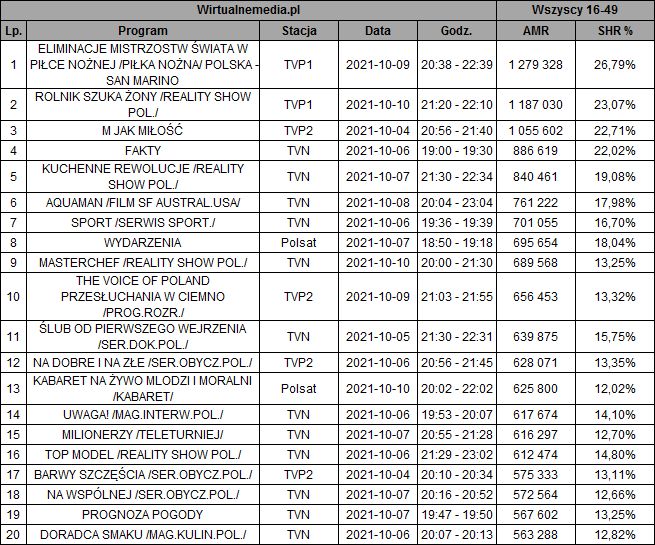 | Wirtualnemedia.pl | | | | | Wszyscy 16-49 | |
|---|---|---|---|---|---|---|
| Lp. | Program | Stacja | Data | Godz. | AMR | SHR % |
| 1 | ELIMINACJE MISTRZOSTW ŚWIATA W PIŁCE NOŻNEJ /PIŁKA NOŻNA/ POLSKA - SAN MARINO | TVP1 | 2021-10-09 | 20:38 - 22:39 | 1 279 328 | 26,79% |
| 2 | ROLNIK SZUKA ŻONY /REALITY SHOW POL./ | TVP1 | 2021-10-10 | 21:20 - 22:10 | 1 187 030 | 23,07% |
| 3 | M JAK MIŁOŚĆ | TVP2 | 2021-10-04 | 20:56 - 21:40 | 1 055 602 | 22,71% |
| 4 | FAKTY | TVN | 2021-10-06 | 19:00 - 19:30 | 886 619 | 22,02% |
| 5 | KUCHENNE REWOLUCJE /REALITY SHOW POL./ | TVN | 2021-10-07 | 21:30 - 22:34 | 840 461 | 19,08% |
| 6 | AQUAMAN /FILM SF AUSTRAL.USA/ | TVN | 2021-10-08 | 20:04 - 23:04 | 761 222 | 17,98% |
| 7 | SPORT /SERWIS SPORT./ | TVN | 2021-10-06 | 19:36 - 19:39 | 701 055 | 16,70% |
| 8 | WYDARZENIA | Polsat | 2021-10-07 | 18:50 - 19:18 | 695 654 | 18,04% |
| 9 | MASTERCHEF /REALITY SHOW POL./ | TVN | 2021-10-10 | 20:00 - 21:30 | 689 568 | 13,25% |
| 10 | THE VOICE OF POLAND PRZESŁUCHANIA W CIEMNO /PROG.ROZR./ | TVP2 | 2021-10-09 | 21:03 - 21:55 | 656 453 | 13,32% |
| 11 | ŚLUB OD PIERWSZEGO WEJRZENIA /SER.DOK.POL./ | TVN | 2021-10-05 | 21:30 - 22:31 | 639 875 | 15,75% |
| 12 | NA DOBRE I NA ZŁE /SER.OBYCZ.POL./ | TVP2 | 2021-10-06 | 20:56 - 21:45 | 628 071 | 13,35% |
| 13 | KABARET NA ŻYWO MLODZI I MORALNI /KABARET/ | Polsat | 2021-10-10 | 20:02 - 22:02 | 625 800 | 12,02% |
| 14 | UWAGA! /MAG.INTERW.POL./ | TVN | 2021-10-06 | 19:53 - 20:07 | 617 674 | 14,10% |
| 15 | MILIONERZY /TELETURNIEJ/ | TVN | 2021-10-07 | 20:55 - 21:28 | 616 297 | 12,70% |
| 16 | TOP MODEL /REALITY SHOW POL./ | TVN | 2021-10-06 | 21:29 - 23:02 | 612 474 | 14,80% |
| 17 | BARWY SZCZĘŚCIA /SER.OBYCZ.POL./ | TVP2 | 2021-10-04 | 20:10 - 20:34 | 575 333 | 13,11% |
| 18 | NA WSPÓLNEJ /SER.OBYCZ.POL./ | TVN | 2021-10-07 | 20:16 - 20:52 | 572 564 | 12,66% |
| 19 | PROGNOZA POGODY | TVN | 2021-10-07 | 19:47 - 19:50 | 567 602 | 13,25% |
| 20 | DORADCA SMAKU /MAG.KULIN.POL./ | TVN | 2021-10-06 | 20:07 - 20:13 | 563 288 | 12,82% |